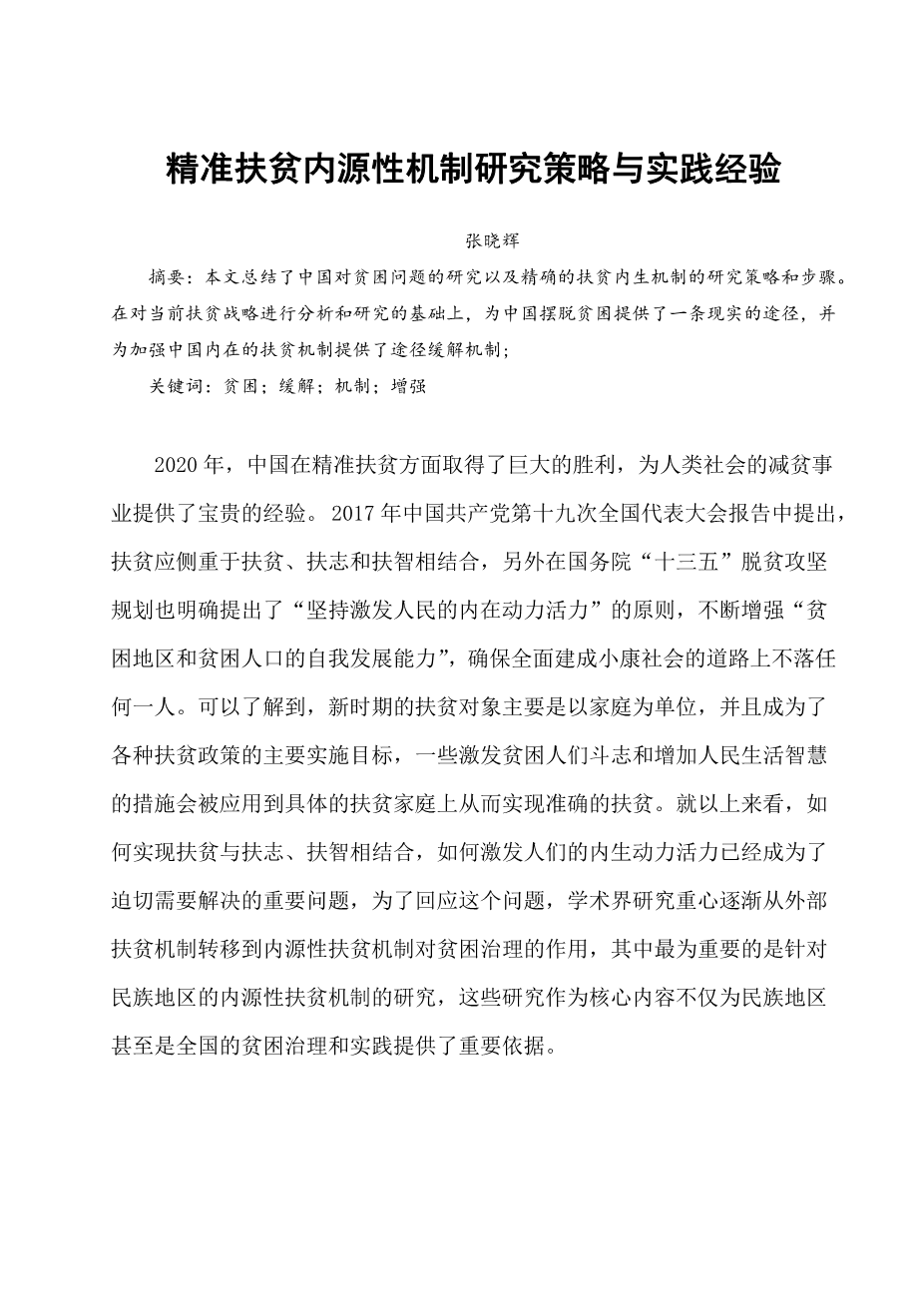 精准扶贫内源性机制研究策略与实践经验

张晓辉

摘要：本文总结了中国对贫困问题的研究以及精确的扶贫内生机制的研究策略和步骤。在对当前扶贫战略进行分析和研究的基础上，为中国摆脱贫困提供了一条现实的途径，并为加强中国内在的扶贫机制提供了途径缓解机制；

关键词：贫困；缓解；机制；增强

2020 年，中国在精准扶贫方面取得了巨大的胜利，为人类社会的减贫事业提供了宝贵的经验。2017 年中国共产党第十九次全国代表大会报告中提出，扶贫应侧重于扶贫、扶志和扶智相结合，另外在国务院“十三五”脱贫攻坚规划也明确提出了“坚持激发人民的内在动力活力”的原则，不断增强“贫困地区和贫困人口的自我发展能力”，确保全面建成小康社会的道路上不落任何一人。可以了解到，新时期的扶贫对象主要是以家庭为单位，并且成为了各种扶贫政策的主要实施目标，一些激发贫困人们斗志和增加人民生活智慧的措施会被应用到具体的扶贫家庭上从而实现准确的扶贫。就以上来看，如何实现扶贫与扶志、扶智相结合，如何激发人们的内生动力活力已经成为了迫切需要解决的重要问题，为了回应这个问题，学术界研究重心逐渐从外部扶贫机制转移到内源性扶贫机制对贫困治理的作用，其中最为重要的是针对民族地区的内源性扶贫机制的研究，这些研究作为核心内容不仅为民族地区甚至是全国的贫困治理和实践提供了重要依据。